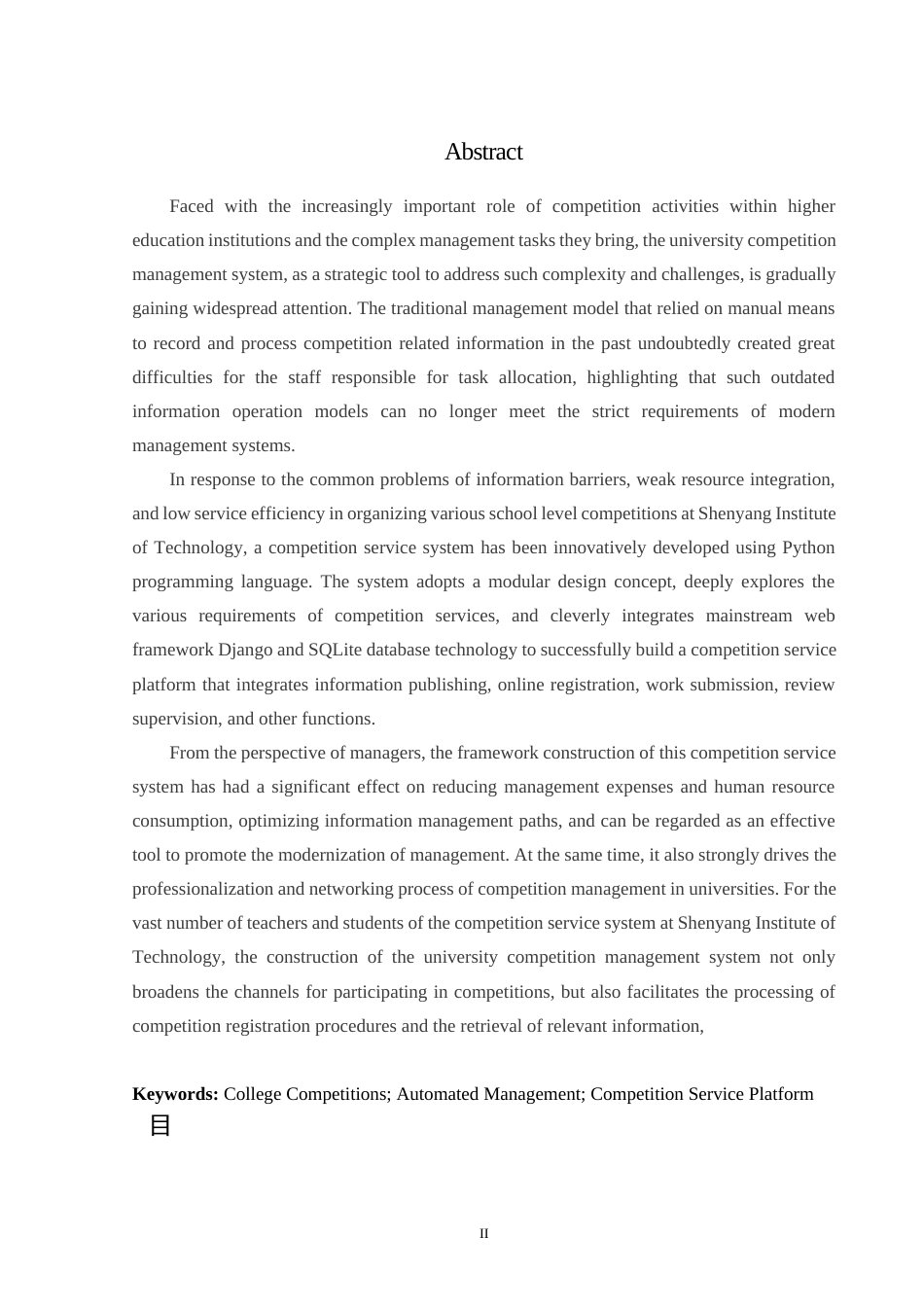 Abstract

Faced with the increasingly important role of competition activities within higher education institutions and the complex management tasks they bring, the university competition management system, as a strategic tool to address such complexity and challenges, is gradually gaining widespread attention. The traditional management model that relied on manual means to record and process competition related information in the past undoubtedly created great difficulties for the staff responsible for task allocation, highlighting that such outdated information operation models can no longer meet the strict requirements of modern management systems.

In response to the common problems of information barriers, weak resource integration, and low service efficiency in organizing various school level competitions at Shenyang Institute of Technology, a competition service system has been innovatively developed using Python programming language. The system adopts a modular design concept, deeply explores the various requirements of competition services, and cleverly integrates mainstream web framework Django and SQLite database technology to successfully build a competition service platform that integrates information publishing, online registration, work submission, review supervision, and other functions.

From the perspective of managers, the framework construction of this competition service system has had a significant effect on reducing management expenses and human resource consumption, optimizing information management paths, and can be regarded as an effective tool to promote the modernization of management. At the same time, it also strongly drives the professionalization and networking process of competition management in universities. For the vast number of teachers and students of the competition service system at Shenyang Institute of Technology, the construction of the university competition management system not only broadens the channels for participating in competitions, but also facilitates the processing of competition registration procedures and the retrieval of relevant information,

Keywords: College Competitions; Automated Management; Competition Service Platform
目

II